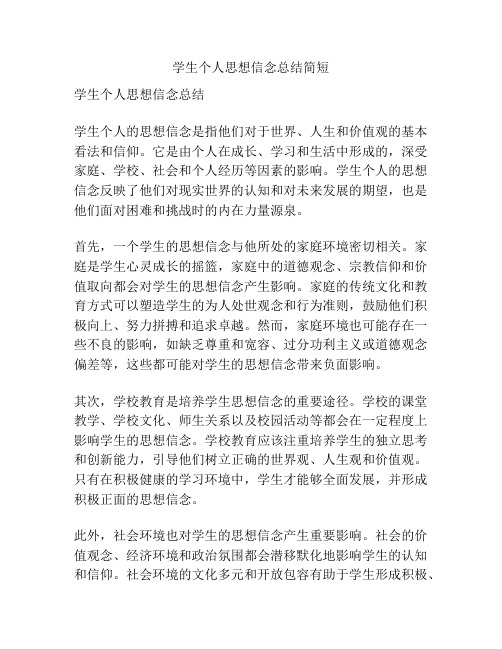 学生个人思想信念总结简短

学生个人思想信念总结

学生个人的思想信念是指他们对于世界、人生和价值观的基本看法和信仰。它是由个人在成长、学习和生活中形成的，深受家庭、学校、社会和个人经历等因素的影响。学生个人的思想信念反映了他们对现实世界的认知和对未来发展的期望，也是他们面对困难和挑战时的内在力量源泉。

首先，一个学生的思想信念与他所处的家庭环境密切相关。家庭是学生心灵成长的摇篮，家庭中的道德观念、宗教信仰和价值取向都会对学生的思想信念产生影响。家庭的传统文化和教育方式可以塑造学生的为人处世观念和行为准则，鼓励他们积极向上、努力拼搏和追求卓越。然而，家庭环境也可能存在一些不良的影响，如缺乏尊重和宽容、过分功利主义或道德观念偏差等，这些都可能对学生的思想信念带来负面影响。

其次，学校教育是培养学生思想信念的重要途径。学校的课堂教学、学校文化、师生关系以及校园活动等都会在一定程度上影响学生的思想信念。学校教育应该注重培养学生的独立思考和创新能力，引导他们树立正确的世界观、人生观和价值观。只有在积极健康的学习环境中，学生才能够全面发展，并形成积极正面的思想信念。

此外，社会环境也对学生的思想信念产生重要影响。社会的价值观念、经济环境和政治氛围都会潜移默化地影响学生的认知和信仰。社会环境的文化多元和开放包容有助于学生形成积极、